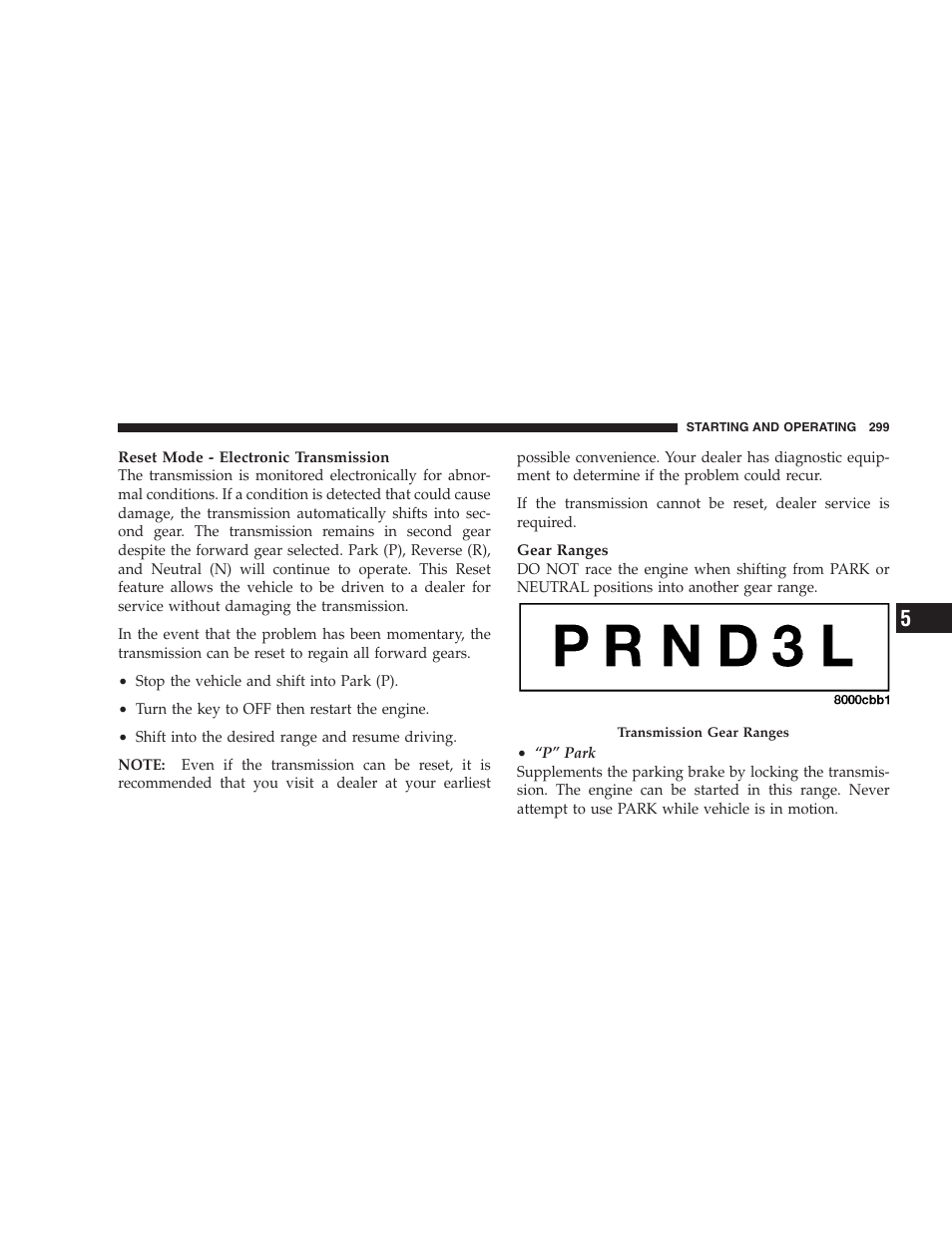 STARTING AND OPERATING 299

Reset Mode - Electronic Transmission
The transmission is monitored electronically for abnormal conditions. If a condition is detected that could cause damage, the transmission automatically shifts into second gear. The transmission remains in second gear despite the forward gear selected. Park (P), Reverse (R), and Neutral (N) will continue to operate. This Reset feature allows the vehicle to be driven to a dealer for service without damaging the transmission.

In the event that the problem has been momentary, the transmission can be reset to regain all forward gears.

• Stop the vehicle and shift into Park (P).

• Turn the key to OFF then restart the engine.

• Shift into the desired range and resume driving.

NOTE: Even if the transmission can be reset, it is recommended that you visit a dealer at your earliest possible convenience. Your dealer has diagnostic equipment to determine if the problem could recur.

If the transmission cannot be reset, dealer service is required.

Gear Ranges
DO NOT race the engine when shifting from PARK or NEUTRAL positions into another gear range.

P R N D 3 L

8000cbb1

Transmission Gear Ranges

• “P” Park
Supplements the parking brake by locking the transmission. The engine can be started in this range. Never attempt to use PARK while vehicle is in motion.

5